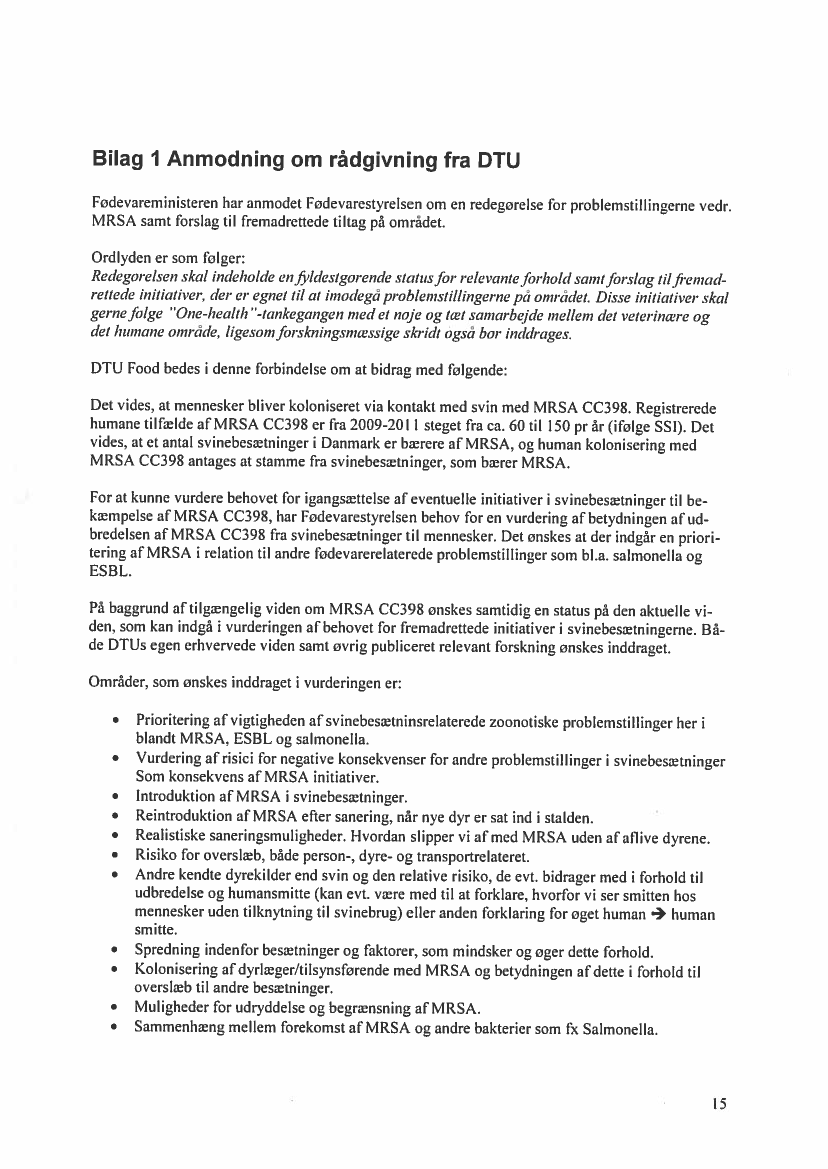 Bilag 1 Anmodning om rådgivning fra DTU

Fødevareministeren har anmodet Fødevarestyrelsen om en redegørelse for problemstillingerne vedr. MRSA samt forslag til fremadrettede tiltag på området.

Ordlyden er som følger:
Redegørelsen skal indeholde en fyldestgørende status for relevante forhold samt forslag til fremadrettede initiativer, der er egnet til at imødegå problemstillingerne på området. Disse initiativer skal gerne følge "One-health"-tankegangen med et nøje og tæt samarbejde mellem det veterinære og det humane område, ligesom forskningsmæssige skridt også bør inddrages.

DTU Food bedes i denne forbindelse om at bidrag med følgende:

Det vides, at mennesker bliver koloniseret via kontakt med svin med MRSA CC398. Registrerede humane tilfælde af MRSA CC398 er fra 2009-2011 steget fra ca. 60 til 150 pr år (ifølge SSI). Det vides, at et antal svinebesætninger i Danmark er bærere af MRSA, og human kolonisering med MRSA CC398 antages at stamme fra svinebesætninger, som bærer MRSA.

For at kunne vurdere behovet for igangsættelse af eventuelle initiativer i svinebesætninger til bekæmpelse af MRSA CC398, har Fødevarestyrelsen behov for en vurdering af betydningen af udbredelsen af MRSA CC398 fra svinebesætninger til mennesker. Det ønskes at der indgår en prioritering af MRSA i relation til andre fødevarerelaterede problemstillinger som bl.a. salmonella og ESBL.

På baggrund af tilgængelig viden om MRSA CC398 ønskes samtidig en status på den aktuelle viden, som kan indgå i vurderingen af behovet for fremadrettede initiativer i svinebesætningerne. Både DTUs egen erhvervede viden samt øvrig publiceret relevant forskning ønskes inddraget.

Områder, som ønskes inddraget i vurderingen er:

• Prioritering af vigtigheden af svinebesætninsrelaterede zoonotiske problemstillinger her i blandt MRSA, ESBL og salmonella.
• Vurdering af risici for negative konsekvenser for andre problemstillinger i svinebesætninger Som konsekvens af MRSA initiativer.
• Introduktion af MRSA i svinebesætninger.
• Reintroduktion af MRSA efter sanering, når nye dyr er sat ind i stalden.
• Realistiske saneringsmuligheder. Hvordan slipper vi af med MRSA uden af aflive dyrene.
• Risiko for overslæb, både person-, dyre- og transportrelateret.
• Andre kendte dyrekilder end svin og den relative risiko, de evt. bidrager med i forhold til udbredelse og humansmitte (kan evt. være med til at forklare, hvorfor vi ser smitten hos mennesker uden tilknytning til svinebrug) eller anden forklaring for øget human → human smitte.
• Spredning indenfor besætninger og faktorer, som mindsker og øger dette forhold.
• Kolonisering af dyrlæger/tilsynsførende med MRSA og betydningen af dette i forhold til overslæb til andre besætninger.
• Muligheder for udryddelse og begrænsning af MRSA.
• Sammenhæng mellem forekomst af MRSA og andre bakterier som fx Salmonella.

15